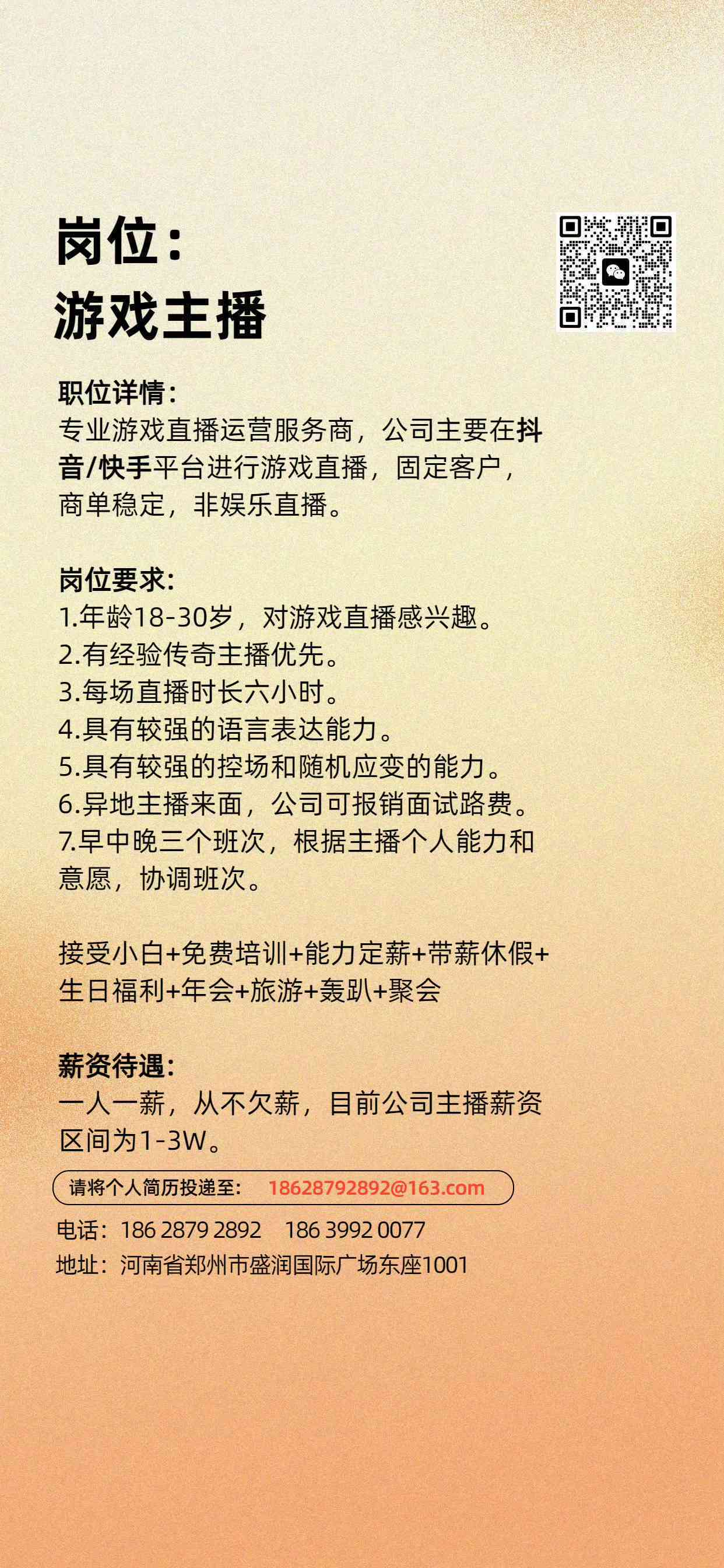 岗位：
游戏主播

职位详情：
专业游戏直播运营服务商，公司主要在抖音/快手平台进行游戏直播，固定客户，商单稳定，非娱乐直播。

岗位要求：
1.年龄18-30岁，对游戏直播感兴趣。
2.有经验传奇主播优先。
3.每场直播时长六小时。
4.具有较强的语言表达能力。
5.具有较强的控场和随机应变的能力。
6.异地主播来面，公司可报销面试路费。
7.早中晚三个班次，根据主播个人能力和意愿，协调班次。

接受小白+免费培训+能力定薪+带薪休假+生日福利+年会+旅游+轰趴+聚会

薪资待遇：
一人一薪，从不欠薪，目前公司主播薪资区间为1-3W。

请将个人简历投递至： 18628792892@163.com

电话：186 2879 2892　186 3992 0077
地址：河南省郑州市盛润国际广场东座1001